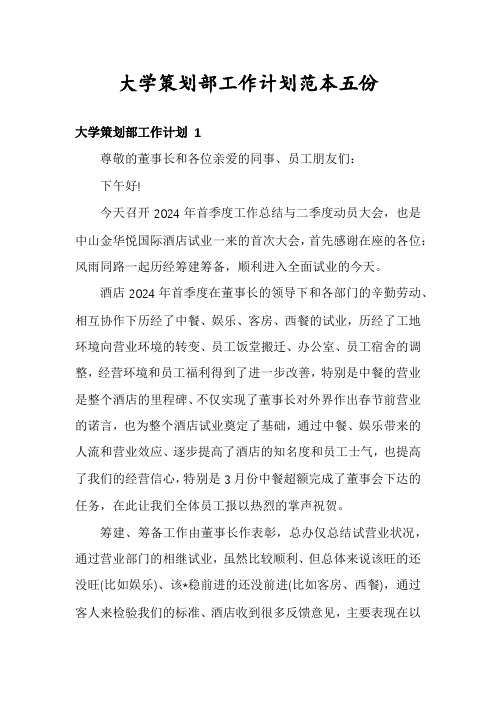 大学策划部工作计划范本五份

大学策划部工作计划 1

尊敬的董事长和各位亲爱的同事、员工朋友们：

下午好!

今天召开 2024 年首季度工作总结与二季度动员大会，也是中山金华悦国际酒店试业一来的首次大会，首先感谢在座的各位：风雨同路一起历经筹建筹备，顺利进入全面试业的今天。

酒店 2024 年首季度在董事长的领导下和各部门的辛勤劳动、相互协作下历经了中餐、娱乐、客房、西餐的试业，历经了工地环境向营业环境的转变、员工饭堂搬迁、办公室、员工宿舍的调整，经营环境和员工福利得到了进一步改善，特别是中餐的营业是整个酒店的里程碑、不仅实现了董事长对外界作出春节前营业的诺言，也为整个酒店试业奠定了基础，通过中餐、娱乐带来的人流和营业效应、逐步提高了酒店的知名度和员工士气，也提高了我们的经营信心，特别是 3 月份中餐超额完成了董事会下达的任务，在此让我们全体员工报以热烈的掌声祝贺。

筹建、筹备工作由董事长作表彰，总办仅总结试营业状况，通过营业部门的相继试业，虽然比较顺利、但总体来说该旺的还没旺(比如娱乐)、该*稳前进的还没前进(比如客房、西餐)，通过客人来检验我们的标准、酒店收到很多反馈意见，主要表现在以